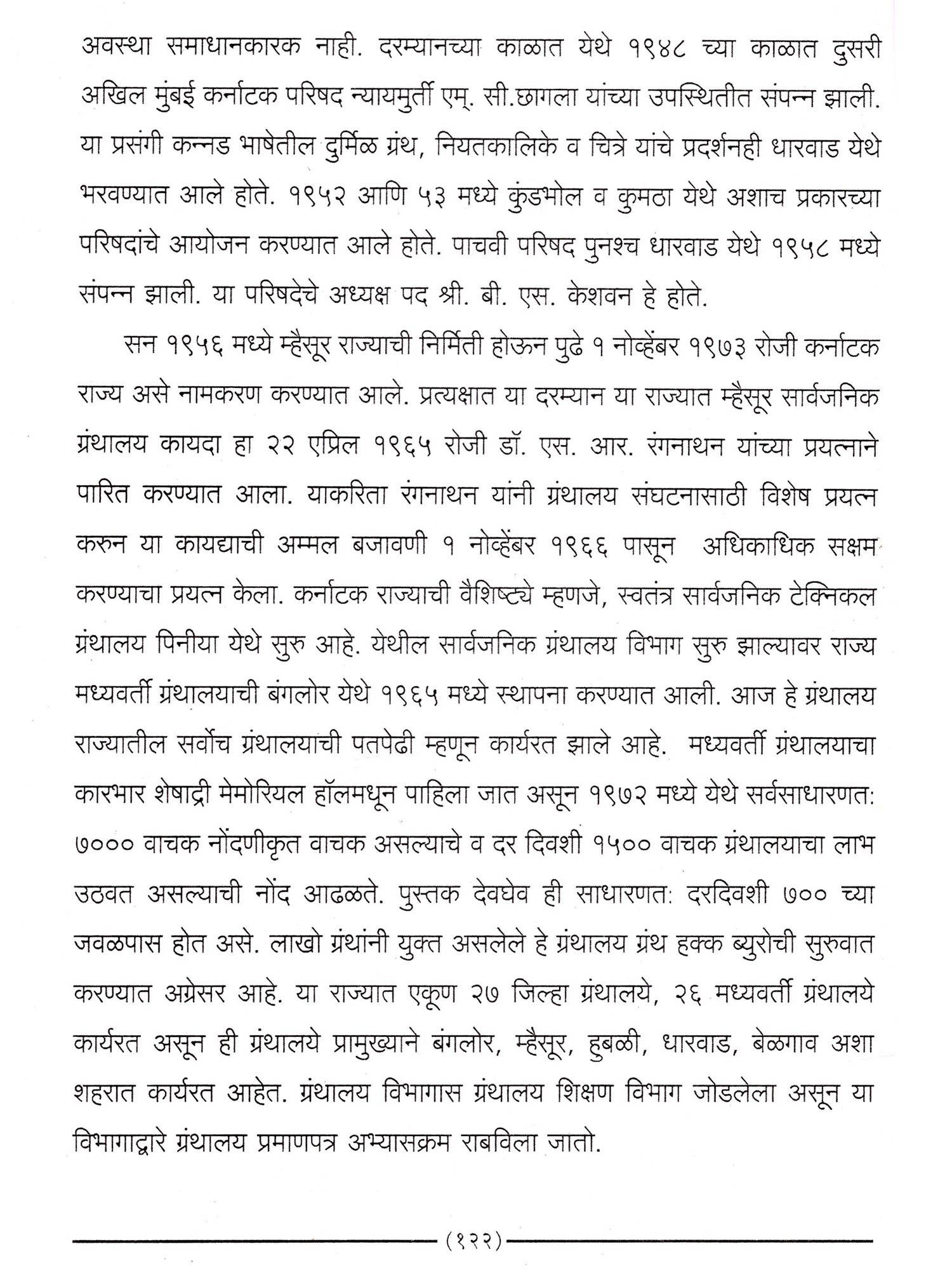 अवस्था समाधानकारक नाही. दरम्यानच्या काळात येथे १९४८ च्या काळात दुसरी अखिल मुंबई कर्नाटक परिषद न्यायमुर्ती एम्. सी.छागला यांच्या उपस्थितीत संपन्न झाली. या प्रसंगी कन्नड भाषेतील दुर्मिळ ग्रंथ, नियतकालिके व चित्रे यांचे प्रदर्शनही धारवाड येथे भरवण्यात आले होते. १९५२ आणि ५३ मध्ये कुंडभोल व कुमठा येथे अशाच प्रकारच्या परिषदांचे आयोजन करण्यात आले होते. पाचवी परिषद पुनश्च धारवाड येथे १९५८ मध्ये संपन्न झाली. या परिषदेचे अध्यक्ष पद श्री. बी. एस. केशवन हे होते.

सन १९५६ मध्ये म्हैसूर राज्याची निर्मिती होऊन पुढे १ नोव्हेंबर १९७३ रोजी कर्नाटक राज्य असे नामकरण करण्यात आले. प्रत्यक्षात या दरम्यान या राज्यात म्हैसूर सार्वजनिक ग्रंथालय कायदा हा २२ एप्रिल १९६५ रोजी डॉ. एस. आर. रंगनाथन यांच्या प्रयत्नाने पारित करण्यात आला. याकरिता रंगनाथन यांनी ग्रंथालय संघटनासाठी विशेष प्रयत्न करुन या कायद्याची अम्मल बजावणी १ नोव्हेंबर १९६६ पासून अधिकाधिक सक्षम करण्याचा प्रयत्न केला. कर्नाटक राज्याची वैशिष्ट्ये म्हणजे, स्वतंत्र सार्वजनिक टेक्निकल ग्रंथालय पिनीया येथे सुरु आहे. येथील सार्वजनिक ग्रंथालय विभाग सुरु झाल्यावर राज्य मध्यवर्ती ग्रंथालयाची बंगलोर येथे १९६५ मध्ये स्थापना करण्यात आली. आज हे ग्रंथालय राज्यातील सर्वोच ग्रंथालयाची पतपेढी म्हणून कार्यरत झाले आहे. मध्यवर्ती ग्रंथालयाचा कारभार शेषाद्री मेमोरियल हॉलमधून पाहिला जात असून १९७२ मध्ये येथे सर्वसाधारणत: ७००० वाचक नोंदणीकृत वाचक असल्याचे व दर दिवशी १५०० वाचक ग्रंथालयाचा लाभ उठवत असल्याची नोंद आढळते. पुस्तक देवघेव ही साधारणत: दरदिवशी ७०० च्या जवळपास होत असे. लाखो ग्रंथांनी युक्त असलेले हे ग्रंथालय ग्रंथ हक्क ब्युरोची सुरुवात करण्यात अग्रेसर आहे. या राज्यात एकूण २७ जिल्हा ग्रंथालये, २६ मध्यवर्ती ग्रंथालये कार्यरत असून ही ग्रंथालये प्रामुख्याने बंगलोर, म्हैसूर, हुबळी, धारवाड, बेळगाव अशा शहरात कार्यरत आहेत. ग्रंथालय विभागास ग्रंथालय शिक्षण विभाग जोडलेला असून या विभागाद्वारे ग्रंथालय प्रमाणपत्र अभ्यासक्रम राबविला जातो.

(१२२)